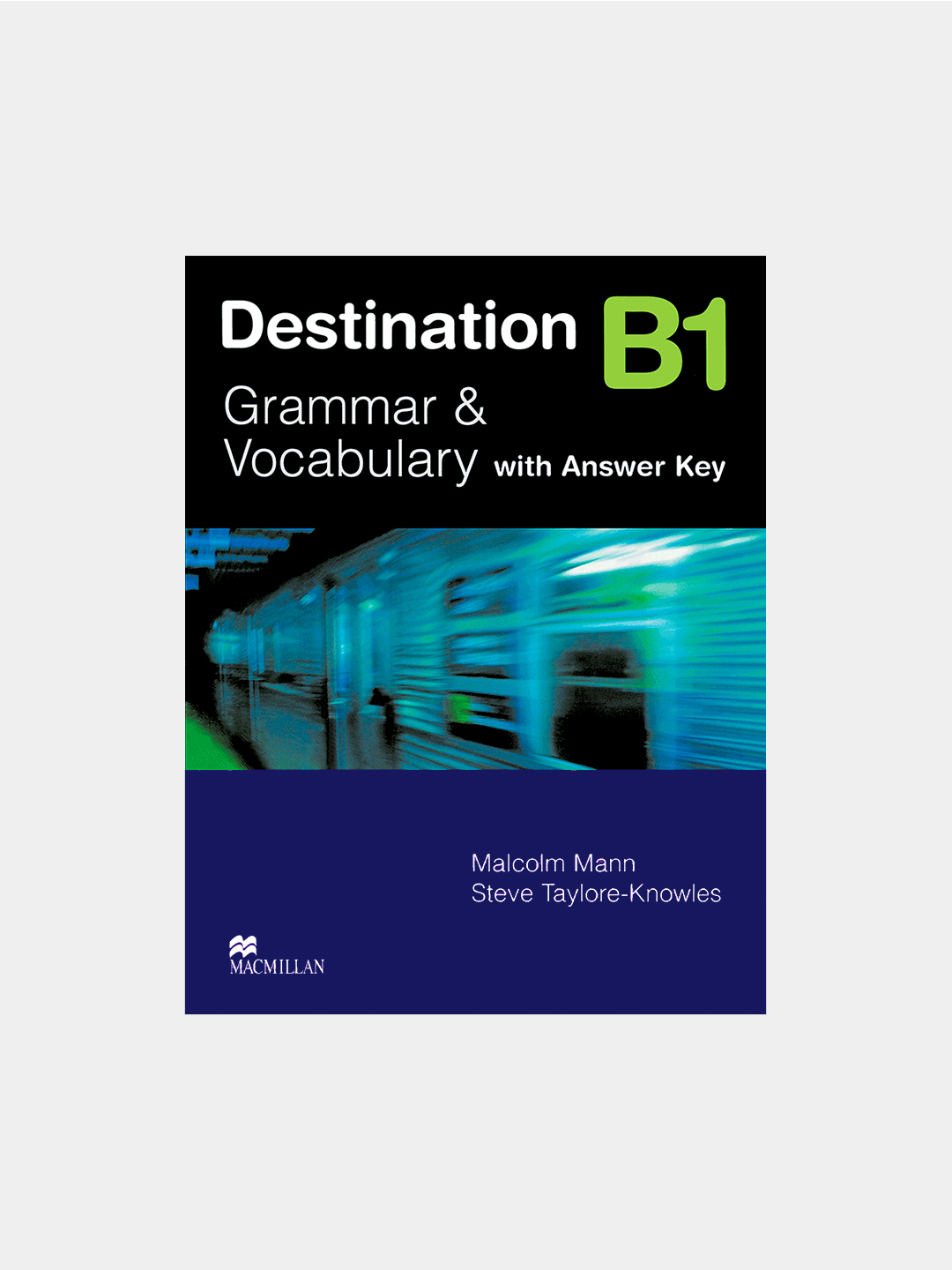 Destination B1
Grammar &
Vocabulary with Answer Key

Malcolm Mann
Steve Taylore-Knowles

MACMILLAN